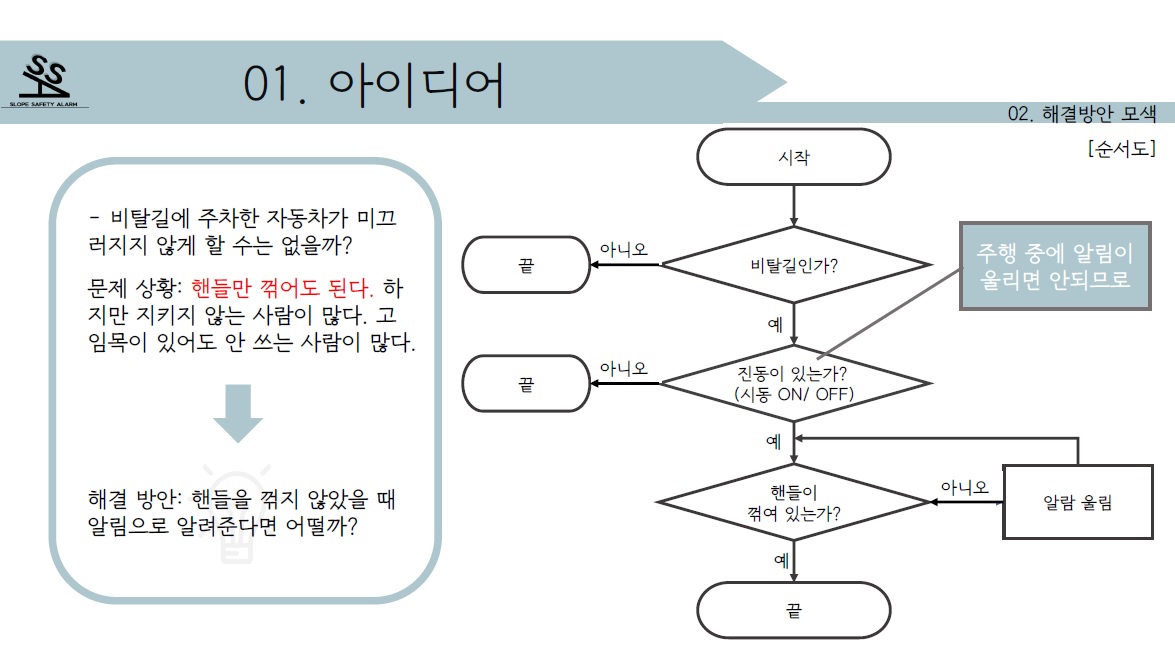 SSA
SLOPE SAFETY ALARM

01. 아이디어

02. 해결방안 모색

[순서도]

- 비탈길에 주차한 자동차가 미끄러지지 않게 할 수는 없을까?

문제 상황: 핸들만 꺾어도 된다. 하지만 지키지 않는 사람이 많다. 고임목이 있어도 안 쓰는 사람이 많다.

해결 방안: 핸들을 꺾지 않았을 때 알림으로 알려준다면 어떨까?

시작

비탈길인가?

아니오

끝

예

주행 중에 알림이 울리면 안되므로

진동이 있는가? (시동 ON/ OFF)

아니오

끝

예

핸들이 꺾여 있는가?

아니오

알람 울림

예

끝